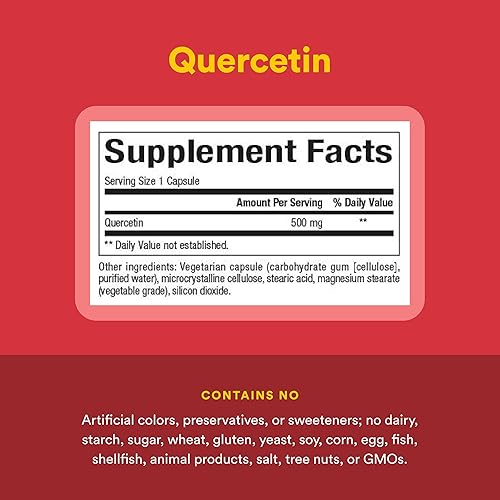 Quercetin

Supplement Facts

Serving Size 1 Capsule

| | Amount Per Serving | % Daily Value |
|---|---|---|
| Quercetin | 500 mg | ** |

** Daily Value not established.

Other ingredients: Vegetarian capsule (carbohydrate gum [cellulose], purified water), microcrystalline cellulose, stearic acid, magnesium stearate (vegetable grade), silicon dioxide.

CONTAINS NO

Artificial colors, preservatives, or sweeteners; no dairy, starch, sugar, wheat, gluten, yeast, soy, corn, egg, fish, shellfish, animal products, salt, tree nuts, or GMOs.